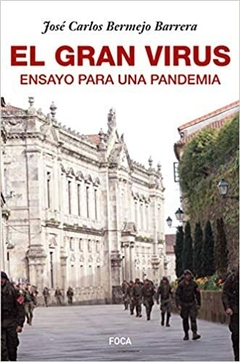 José Carlos Bermejo Barrera

EL GRAN VIRUS
ENSAYO PARA UNA PANDEMIA

FOCA